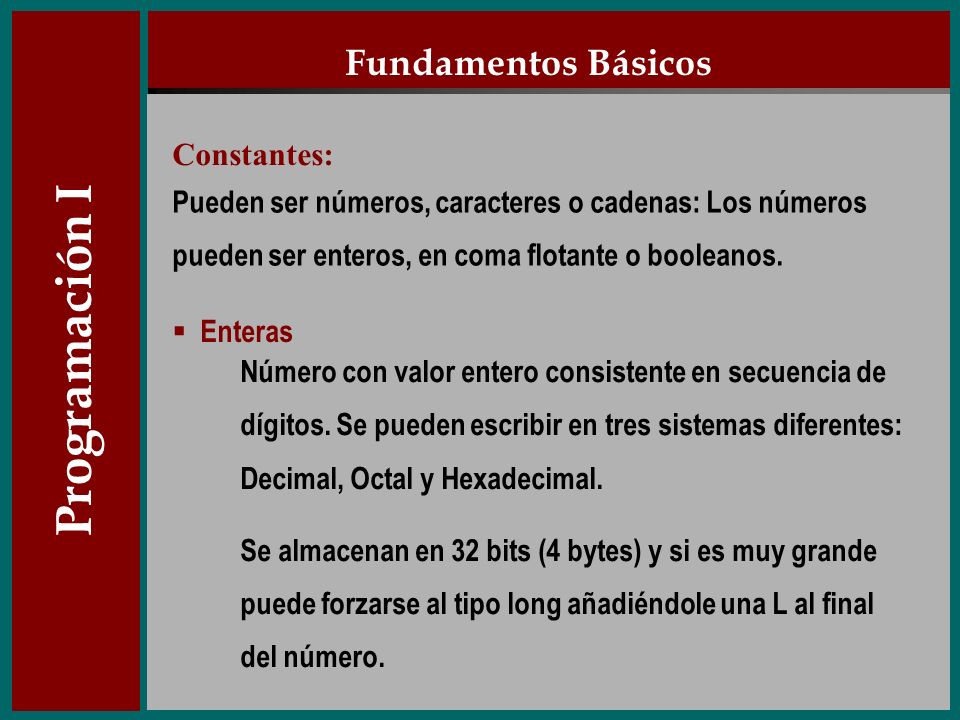 Programación I

Fundamentos Básicos

Constantes:
Pueden ser números, caracteres o cadenas: Los números pueden ser enteros, en coma flotante o booleanos.

▪ Enteras
Número con valor entero consistente en secuencia de dígitos. Se pueden escribir en tres sistemas diferentes: Decimal, Octal y Hexadecimal.

Se almacenan en 32 bits (4 bytes) y si es muy grande puede forzarse al tipo long añadiéndole una L al final del número.